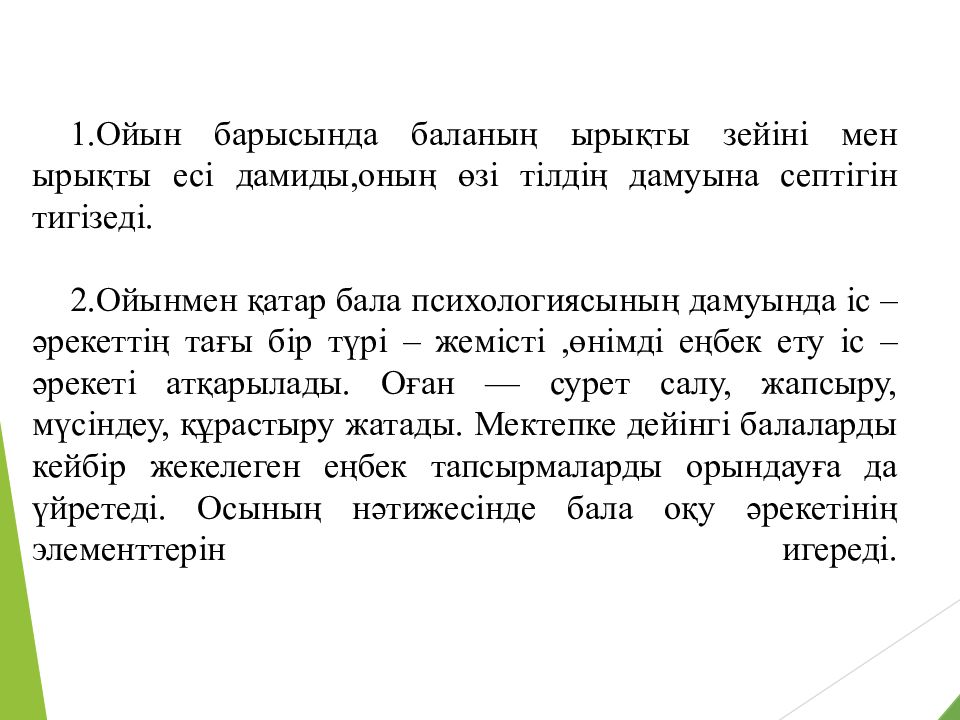 1.Ойын барысында баланың ырықты зейіні мен ырықты есі дамиды,оның өзі тілдің дамуына септігін тигізеді.

2.Ойынмен қатар бала психологиясының дамуында іс – әрекеттің тағы бір түрі – жемісті ,өнімді еңбек ету іс – әрекеті атқарылады. Оған — сурет салу, жапсыру, мүсіндеу, құрастыру жатады. Мектепке дейінгі балаларды кейбір жекелеген еңбек тапсырмаларды орындауға да үйретеді. Осының нәтижесінде бала оқу әрекетінің элементтерін игереді.